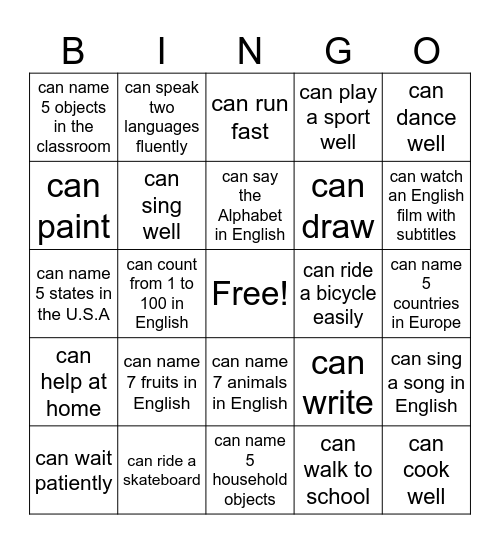 | B | I | N | G | O |
|---|---|---|---|---|
| can name 5 objects in the classroom | can speak two languages fluently | can run fast | can play a sport well | can dance well |
| can paint | can sing well | can say the Alphabet in English | can draw | can watch an English film with subtitles |
| can name 5 states in the U.S.A | can count from 1 to 100 in English | Free! | can ride a bicycle easily | can name 5 countries in Europe |
| can help at home | can name 7 fruits in English | can name 7 animals in English | can write | can sing a song in English |
| can wait patiently | can ride a skateboard | can name 5 household objects | can walk to school | can cook well |